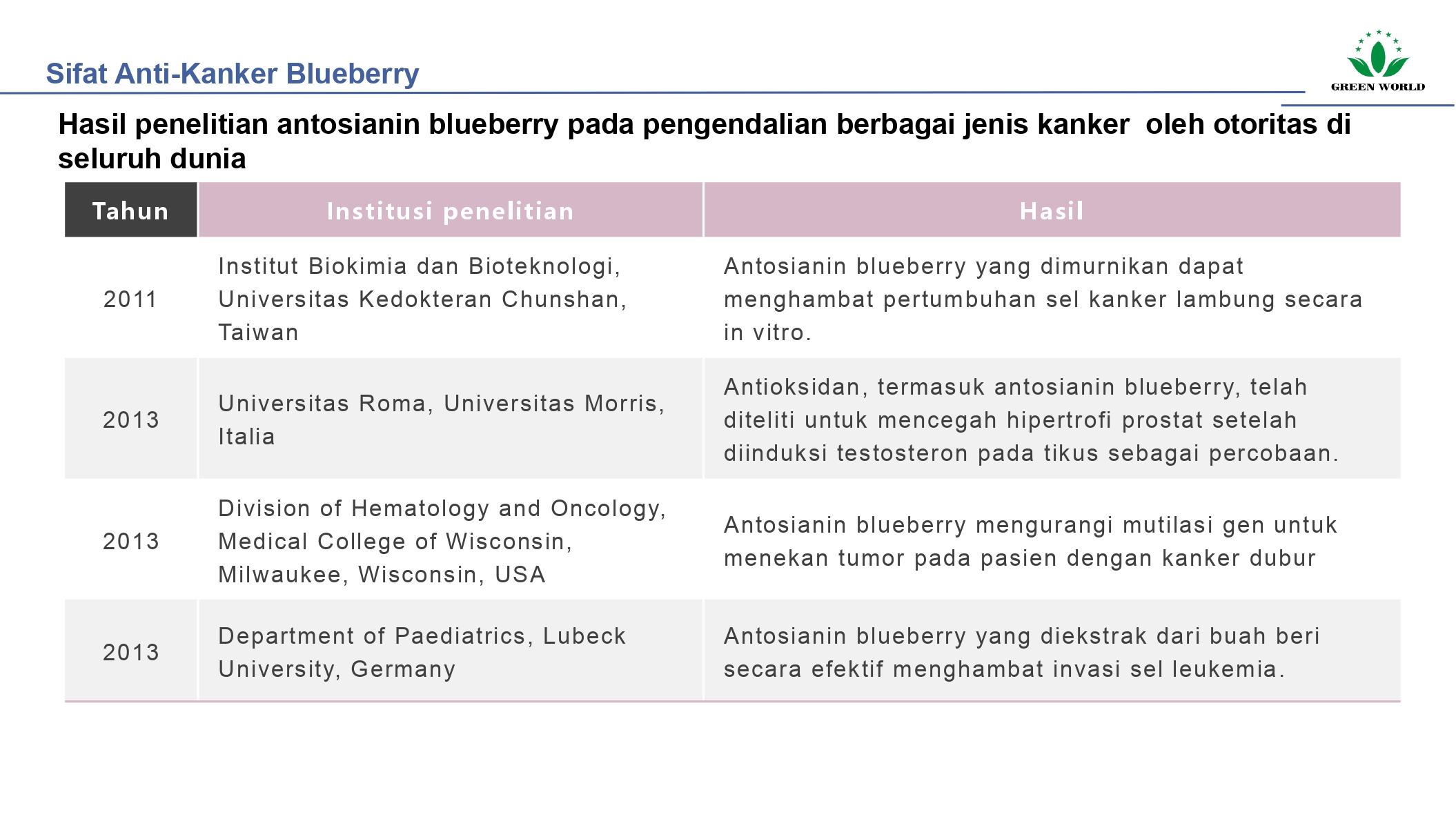 Sifat Anti-Kanker Blueberry

GREEN WORLD

Hasil penelitian antosianin blueberry pada pengendalian berbagai jenis kanker oleh otoritas di seluruh dunia

| Tahun | Institusi penelitian | Hasil |
|---|---|---|
| 2011 | Institut Biokimia dan Bioteknologi, Universitas Kedokteran Chunshan, Taiwan | Antosianin blueberry yang dimurnikan dapat menghambat pertumbuhan sel kanker lambung secara in vitro. |
| 2013 | Universitas Roma, Universitas Morris, Italia | Antioksidan, termasuk antosianin blueberry, telah diteliti untuk mencegah hipertrofi prostat setelah diinduksi testosteron pada tikus sebagai percobaan. |
| 2013 | Division of Hematology and Oncology, Medical College of Wisconsin, Milwaukee, Wisconsin, USA | Antosianin blueberry mengurangi mutilasi gen untuk menekan tumor pada pasien dengan kanker dubur |
| 2013 | Department of Paediatrics, Lubeck University, Germany | Antosianin blueberry yang diekstrak dari buah beri secara efektif menghambat invasi sel leukemia. |